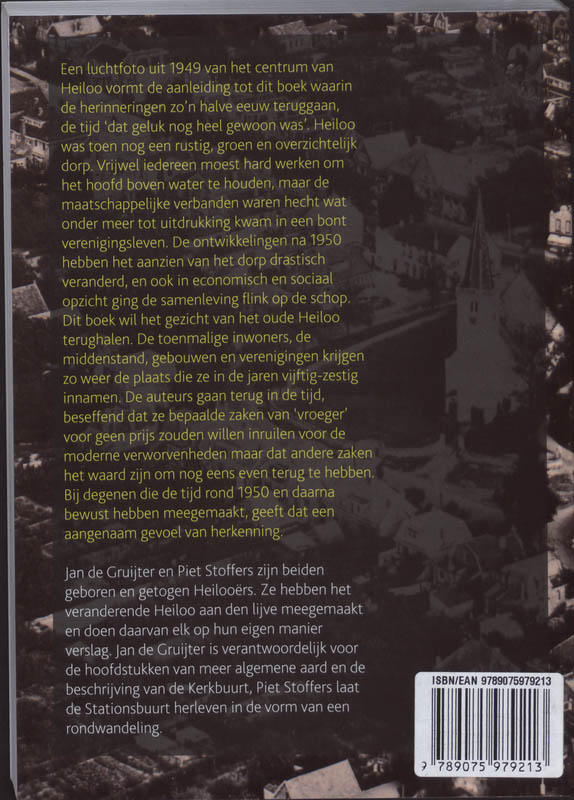 Een luchtfoto uit 1949 van het centrum van Heiloo vormt de aanleiding tot dit boek waarin de herinneringen zo'n halve eeuw teruggaan, de tijd 'dat geluk nog heel gewoon was'. Heiloo was toen nog een rustig, groen en overzichtelijk dorp. Vrijwel iedereen moest hard werken om het hoofd boven water te houden, maar de maatschappelijke verbanden waren hecht wat onder meer tot uitdrukking kwam in een bont verenigingsleven. De ontwikkelingen na 1950 hebben het aanzien van het dorp drastisch veranderd, en ook in economisch en sociaal opzicht ging de samenleving flink op de schop. Dit boek wil het gezicht van het oude Heiloo terughalen. De toenmalige inwoners, de middenstand, gebouwen en verenigingen krijgen zo weer de plaats die ze in de jaren vijftig-zestig innamen. De auteurs gaan terug in de tijd, beseffend dat ze bepaalde zaken van 'vroeger' voor geen prijs zouden willen inruilen voor de moderne verworvenheden maar dat andere zaken het waard zijn om nog eens even terug te hebben. Bij degenen die de tijd rond 1950 en daarna bewust hebben meegemaakt, geeft dat een aangenaam gevoel van herkenning.

Jan de Gruijter en Piet Stoffers zijn beiden geboren en getogen Heilooërs. Ze hebben het veranderende Heiloo aan den lijve meegemaakt en doen daarvan elk op hun eigen manier verslag. Jan de Gruijter is verantwoordelijk voor de hoofdstukken van meer algemene aard en de beschrijving van de Kerkbuurt, Piet Stoffers laat de Stationsbuurt herleven in de vorm van een rondwandeling.

ISBN/EAN 9789075979213

9 789075 979213